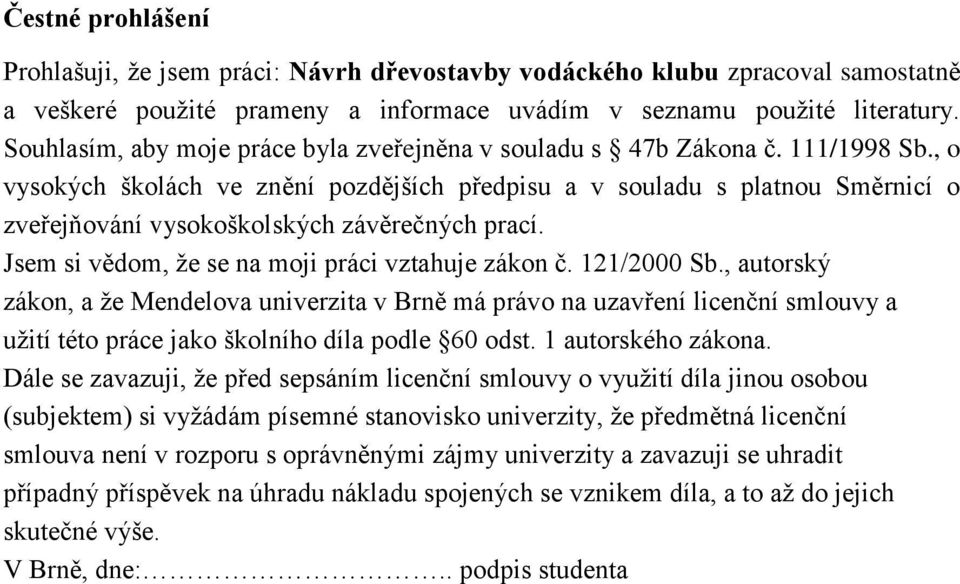 Čestné prohlášení

Prohlašuji, že jsem práci: Návrh dřevostavby vodáckého klubu zpracoval samostatně a veškeré použité prameny a informace uvádím v seznamu použité literatury. Souhlasím, aby moje práce byla zveřejněna v souladu s § 47b Zákona č. 111/1998 Sb., o vysokých školách ve znění pozdějších předpisu a v souladu s platnou Směrnicí o zveřejňování vysokoškolských závěrečných prací.
Jsem si vědom, že se na moji práci vztahuje zákon č. 121/2000 Sb., autorský zákon, a že Mendelova univerzita v Brně má právo na uzavření licenční smlouvy a užití této práce jako školního díla podle §60 odst. 1 autorského zákona.
Dále se zavazuji, že před sepsáním licenční smlouvy o využití díla jinou osobou (subjektem) si vyžádám písemné stanovisko univerzity, že předmětná licenční smlouva není v rozporu s oprávněnými zájmy univerzity a zavazuji se uhradit případný příspěvek na úhradu nákladu spojených se vznikem díla, a to až do jejich skutečné výše.
V Brně, dne:………………………….. podpis studenta